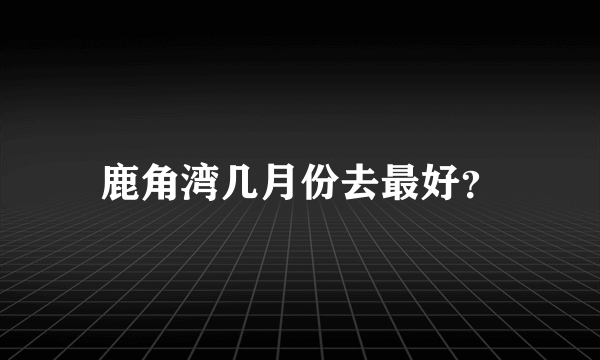 鹿角湾几月份去最好?